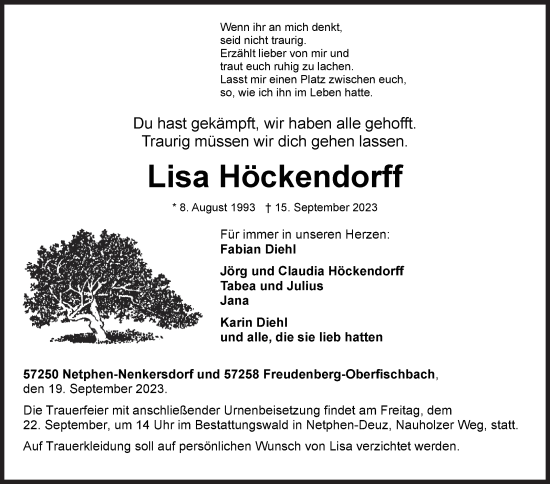 Wenn ihr an mich denkt,
seid nicht traurig.
Erzählt lieber von mir und
traut euch ruhig zu lachen.
Lasst mir einen Platz zwischen euch,
so, wie ich ihn im Leben hatte.

Du hast gekämpft, wir haben alle gehofft.
Traurig müssen wir dich gehen lassen.

Lisa Höckendorff

* 8. August 1993 † 15. September 2023

Für immer in unseren Herzen:
Fabian Diehl

Jörg und Claudia Höckendorff
Tabea und Julius
Jana

Karin Diehl
und alle, die sie lieb hatten

57250 Netphen-Nenkersdorf und 57258 Freudenberg-Oberfischbach, den 19. September 2023.

Die Trauerfeier mit anschließender Urnenbeisetzung findet am Freitag, dem 22. September, um 14 Uhr im Bestattungswald in Netphen-Deuz, Nauholzer Weg, statt.

Auf Trauerkleidung soll auf persönlichen Wunsch von Lisa verzichtet werden.